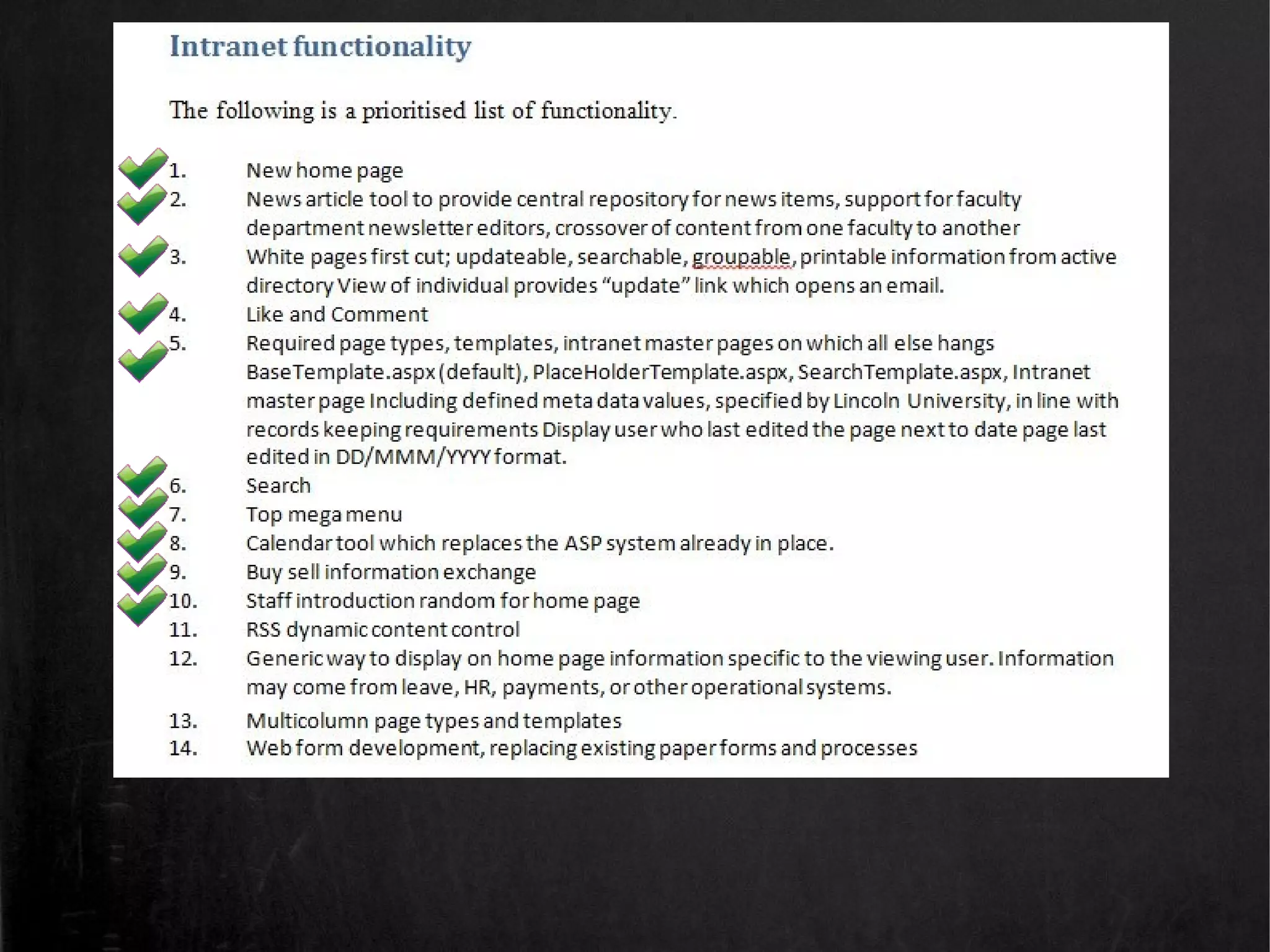 Intranet functionality

The following is a prioritised list of functionality.

1. New home page
2. News article tool to provide central repository for news items, support for faculty department newsletter editors, crossover of content from one faculty to another
3. White pages first cut; updateable, searchable, groupable, printable information from active directory View of individual provides “update” link which opens an email.
4. Like and Comment
5. Required page types, templates, intranet master pages on which all else hangs BaseTemplate.aspx (default), PlaceHolderTemplate.aspx, SearchTemplate.aspx, Intranet master page Including defined meta data values, specified by Lincoln University, in line with records keeping requirements Display user who last edited the page next to date page last edited in DD/MMM/YYYY format.
6. Search
7. Top mega menu
8. Calendar tool which replaces the ASP system already in place.
9. Buy sell information exchange
10. Staff introduction random for home page
11. RSS dynamic content control
12. Generic way to display on home page information specific to the viewing user. Information may come from leave, HR, payments, or other operational systems.
13. Multicolumn page types and templates
14. Web form development, replacing existing paper forms and processes